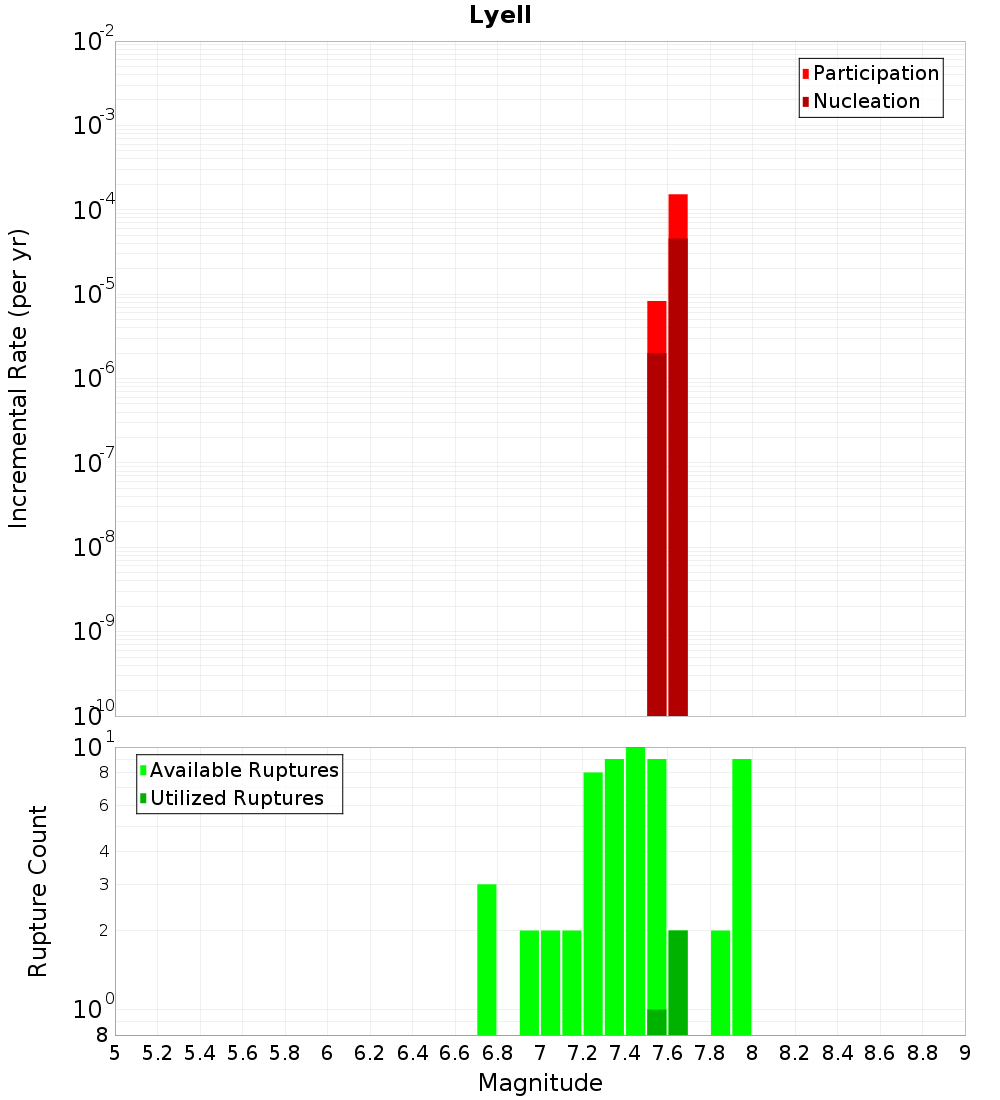 Lyell

Participation
Nucleation

Incremental Rate (per yr)

$10^{-2}$
$10^{-3}$
$10^{-4}$
$10^{-5}$
$10^{-6}$
$10^{-7}$
$10^{-8}$
$10^{-9}$
$10^{-10}$

Available Ruptures
Utilized Ruptures

Rupture Count

$10^{1}$
8
6
4
3
2
$10^{0}$
8

5 5.2 5.4 5.6 5.8 6 6.2 6.4 6.6 6.8 7 7.2 7.4 7.6 7.8 8 8.2 8.4 8.6 8.8 9

Magnitude